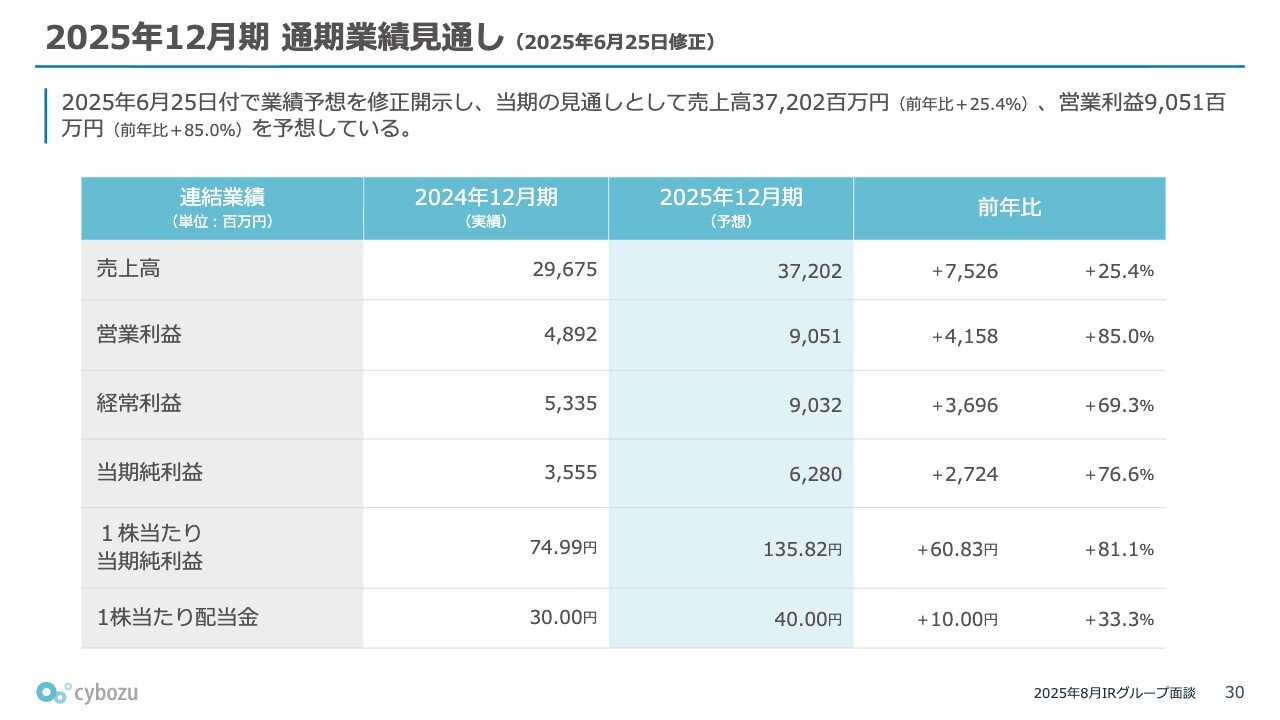 2025年12月期 通期業績見通し（2025年6月25日修正）

2025年6月25日付で業績予想を修正開示し、当期の見通しとして売上高37,202百万円（前年比＋25.4%）、営業利益9,051百万円（前年比＋85.0%）を予想している。

| 連結業績（単位：百万円） | 2024年12月期（実績） | 2025年12月期（予想） | 前年比 | |
|---|---|---|---|---|
| 売上高 | 29,675 | 37,202 | +7,526 | +25.4% |
| 営業利益 | 4,892 | 9,051 | +4,158 | +85.0% |
| 経常利益 | 5,335 | 9,032 | +3,696 | +69.3% |
| 当期純利益 | 3,555 | 6,280 | +2,724 | +76.6% |
| １株当たり当期純利益 | 74.99円 | 135.82円 | +60.83円 | +81.1% |
| 1株当たり配当金 | 30.00円 | 40.00円 | +10.00円 | +33.3% |

cybozu

2025年8月IRグループ面談 30